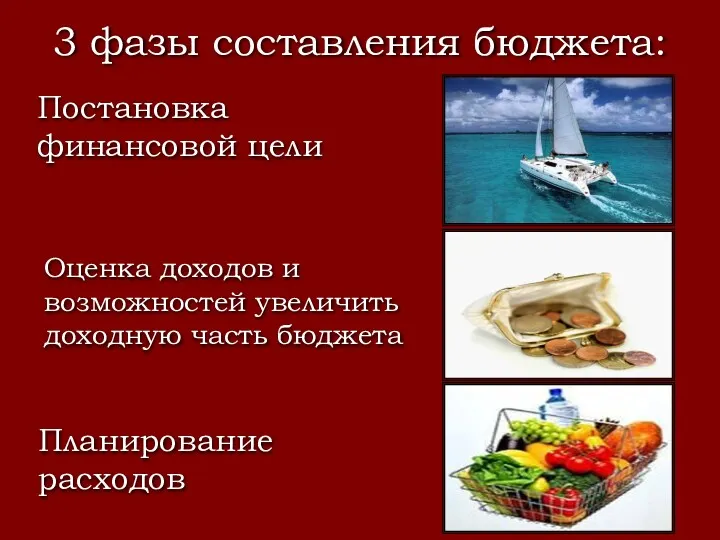 3 фазы составления бюджета:

Постановка финансовой цели

Оценка доходов и возможностей увеличить доходную часть бюджета

Планирование расходов